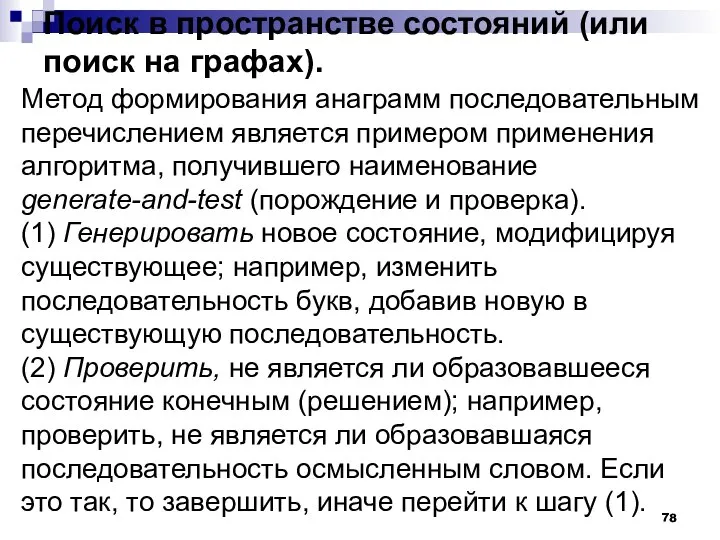 Поиск в пространстве состояний (или поиск на графах).

Метод формирования анаграмм последовательным перечислением является примером применения алгоритма, получившего наименование generate-and-test (порождение и проверка).
(1) Генерировать новое состояние, модифицируя существующее; например, изменить последовательность букв, добавив новую в существующую последовательность.
(2) Проверить, не является ли образовавшееся состояние конечным (решением); например, проверить, не является ли образовавшаяся последовательность осмысленным словом. Если это так, то завершить, иначе перейти к шагу (1).

78